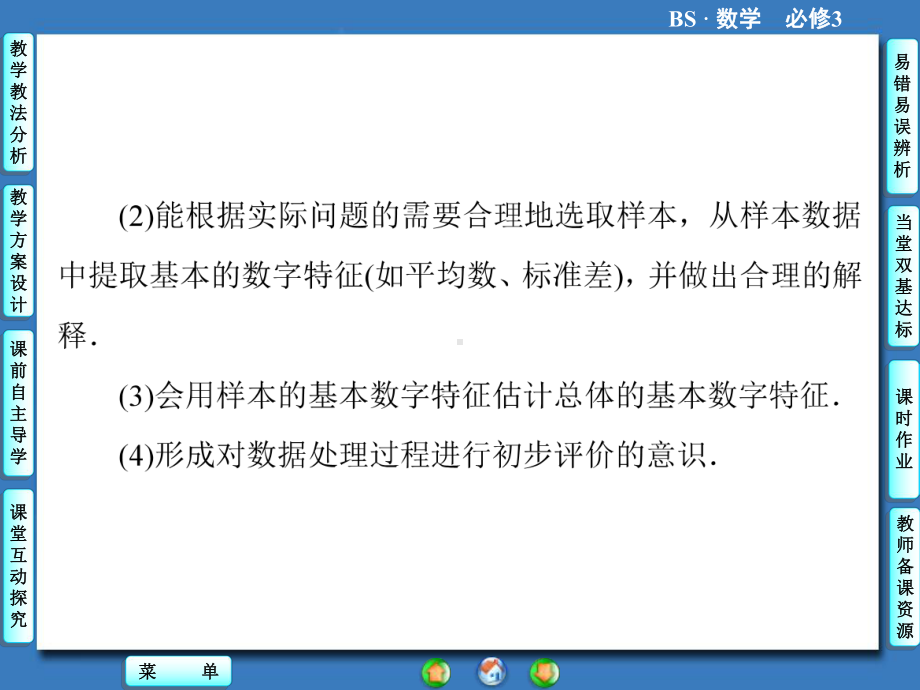 BS · 数学　必修3

教学教法分析

教学方案设计

课前自主导学

课堂互动探究

(2)能根据实际问题的需要合理地选取样本，从样本数据中提取基本的数字特征(如平均数、标准差)，并做出合理的解释．

(3)会用样本的基本数字特征估计总体的基本数字特征．

(4)形成对数据处理过程进行初步评价的意识．

易错易误辨析

当堂双基达标

课时作业

教师备课资源

菜　单